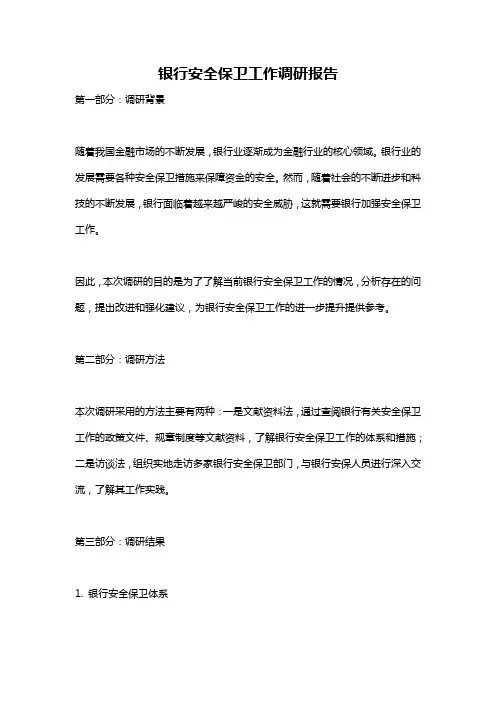 银行安全保卫工作调研报告

第一部分：调研背景

随着我国金融市场的不断发展，银行业逐渐成为金融行业的核心领域。银行业的发展需要各种安全保卫措施来保障资金的安全。然而，随着社会的不断进步和科技的不断发展，银行面临着越来越严峻的安全威胁，这就需要银行加强安全保卫工作。

因此，本次调研的目的是为了了解当前银行安全保卫工作的情况，分析存在的问题，提出改进和强化建议，为银行安全保卫工作的进一步提升提供参考。

第二部分：调研方法

本次调研采用的方法主要有两种：一是文献资料法，通过查阅银行有关安全保卫工作的政策文件、规章制度等文献资料，了解银行安全保卫工作的体系和措施；二是访谈法，组织实地走访多家银行安全保卫部门，与银行安保人员进行深入交流，了解其工作实践。

第三部分：调研结果

1. 银行安全保卫体系